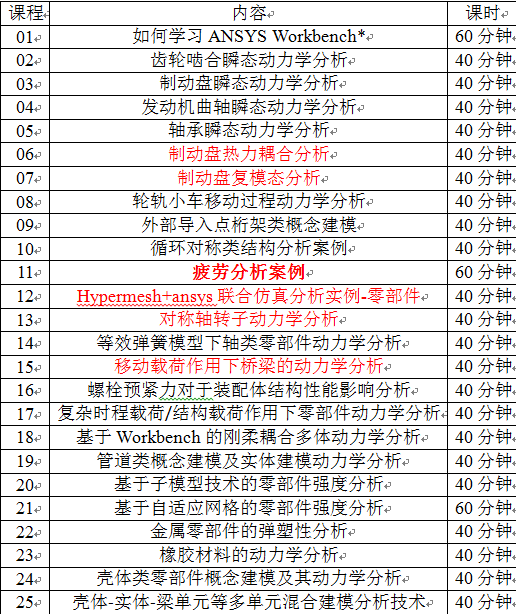 | 课程 | 内容 | 课时 |
|---|---|---|
| 01 | 如何学习 ANSYS Workbench* | 60 分钟 |
| 02 | 齿轮啮合瞬态动力学分析 | 40 分钟 |
| 03 | 制动盘瞬态动力学分析 | 40 分钟 |
| 04 | 发动机曲轴瞬态动力学分析 | 40 分钟 |
| 05 | 轴承瞬态动力学分析 | 40 分钟 |
| 06 | 制动盘热力耦合分析 | 40 分钟 |
| 07 | 制动盘复模态分析 | 40 分钟 |
| 08 | 轮轨小车移动过程动力学分析 | 40 分钟 |
| 09 | 外部导入点桁架类概念建模 | 40 分钟 |
| 10 | 循环对称类结构分析案例 | 40 分钟 |
| 11 | 疲劳分析案例 | 60 分钟 |
| 12 | Hypermesh+ansys 联合仿真分析实例-零部件 | 40 分钟 |
| 13 | 对称轴转子动力学分析 | 40 分钟 |
| 14 | 等效弹簧模型下轴类零部件动力学分析 | 40 分钟 |
| 15 | 移动载荷作用下桥梁的动力学分析 | 40 分钟 |
| 16 | 螺栓预紧力对于装配体结构性能影响分析 | 40 分钟 |
| 17 | 复杂时程载荷/结构载荷作用下零部件动力学分析 | 40 分钟 |
| 18 | 基于 Workbench 的刚柔耦合多体动力学分析 | 40 分钟 |
| 19 | 管道类概念建模及实体建模动力学分析 | 40 分钟 |
| 20 | 基于子模型技术的零部件强度分析 | 40 分钟 |
| 21 | 基于自适应网格的零部件强度分析 | 60 分钟 |
| 22 | 金属零部件的弹塑性分析 | 40 分钟 |
| 23 | 橡胶材料的动力学分析 | 40 分钟 |
| 24 | 壳体类零部件概念建模及其动力学分析 | 40 分钟 |
| 25 | 壳体-实体-梁单元等多单元混合建模分析技术 | 40 分钟 |